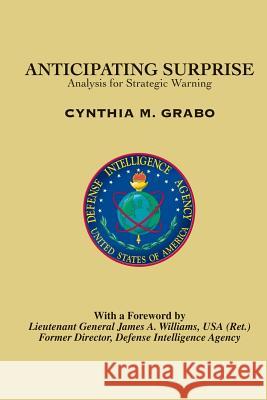 ANTICIPATING SURPRISE
Analysis for Strategic Warning

CYNTHIA M. GRABO

DEFENSE INTELLIGENCE AGENCY
UNITED STATES OF AMERICA

With a Foreword by
Lieutenant General James A. Williams, USA (Ret.)
Former Director, Defense Intelligence Agency

Kraina Książek